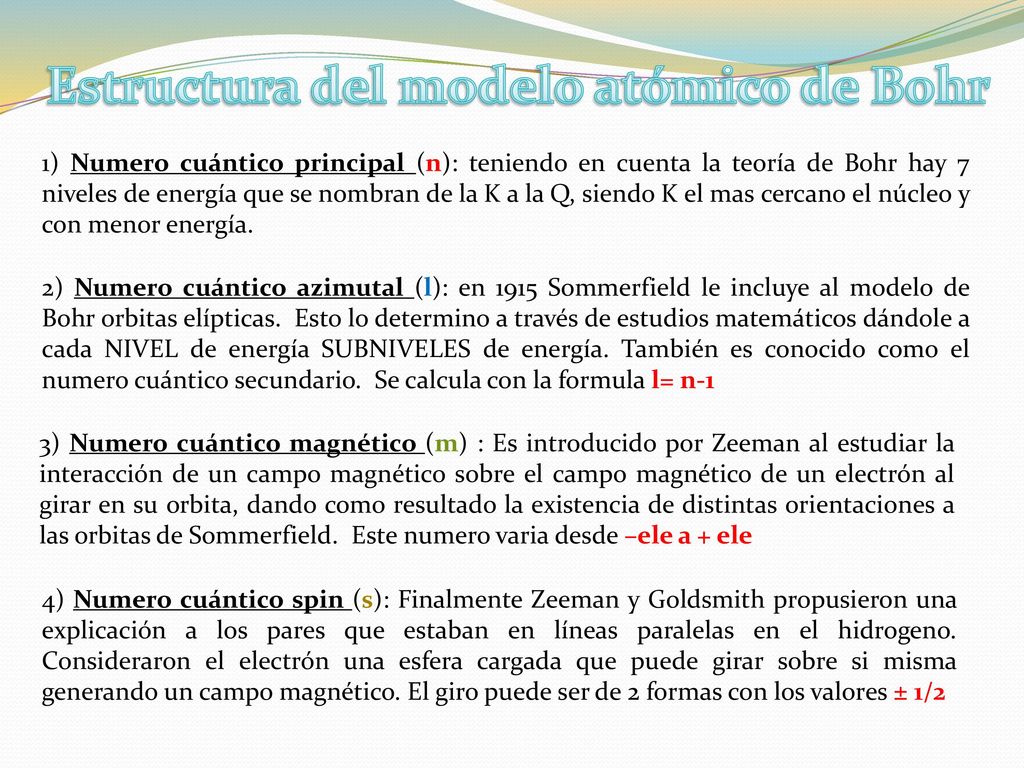 Estructura del modelo atómico de Bohr

1) Numero cuántico principal (n): teniendo en cuenta la teoría de Bohr hay 7 niveles de energía que se nombran de la K a la Q, siendo K el mas cercano el núcleo y con menor energía.

2) Numero cuántico azimutal (l): en 1915 Sommerfield le incluye al modelo de Bohr orbitas elípticas. Esto lo determino a través de estudios matemáticos dándole a cada NIVEL de energía SUBNIVELES de energía. También es conocido como el numero cuántico secundario. Se calcula con la formula l= n-1

3) Numero cuántico magnético (m) : Es introducido por Zeeman al estudiar la interacción de un campo magnético sobre el campo magnético de un electrón al girar en su orbita, dando como resultado la existencia de distintas orientaciones a las orbitas de Sommerfield. Este numero varia desde –ele a + ele

4) Numero cuántico spin (s): Finalmente Zeeman y Goldsmith propusieron una explicación a los pares que estaban en líneas paralelas en el hidrogeno. Consideraron el electrón una esfera cargada que puede girar sobre si misma generando un campo magnético. El giro puede ser de 2 formas con los valores ± 1/2